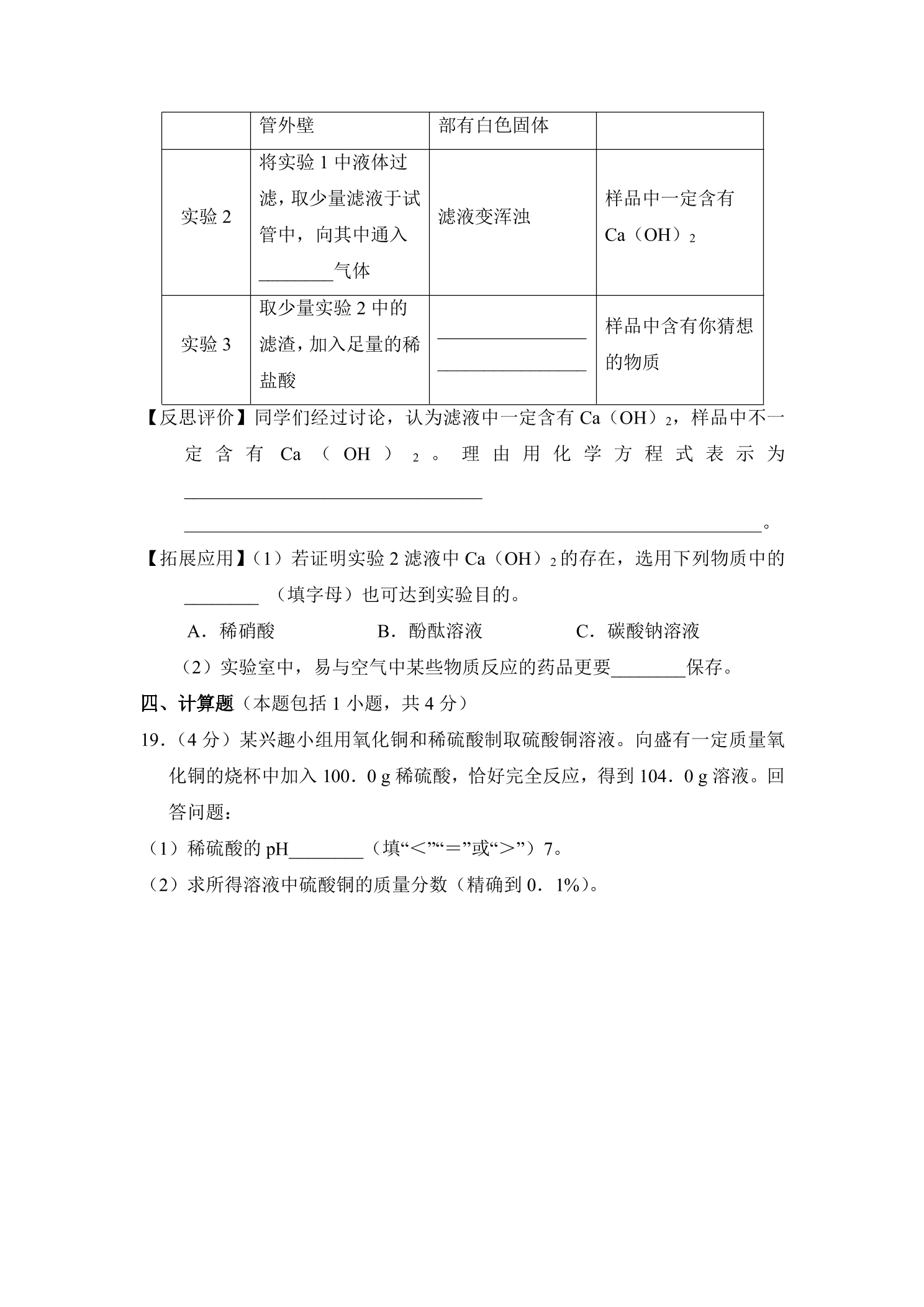 |  | 管外壁 | 部有白色固体 |  |
|---|---|---|---|
| 实验2 | 将实验1中液体过滤，取少量滤液于试管中，向其中通入____气体 | 滤液变浑浊 | 样品中一定含有$Ca(OH)_2$ |
| 实验3 | 取少量实验2中的滤渣，加入足量的稀盐酸 | ____ ____ | 样品中含有你猜想的物质 |

【反思评价】同学们经过讨论，认为滤液中一定含有$Ca(OH)_2$，样品中不一定含有$Ca(OH)_2$。理由用化学方程式表示为____
____。

【拓展应用】(1)若证明实验2滤液中$Ca(OH)_2$的存在，选用下列物质中的____(填字母)也可达到实验目的。

A．稀硝酸 B．酚酞溶液 C．碳酸钠溶液

(2)实验室中，易与空气中某些物质反应的药品更要____保存。

四、计算题(本题包括1小题，共4分)

19．(4分)某兴趣小组用氧化铜和稀硫酸制取硫酸铜溶液。向盛有一定质量氧化铜的烧杯中加入100．0 g稀硫酸，恰好完全反应，得到104．0 g溶液。回答问题：

(1)稀硫酸的pH____(填“<”“=”或“>”)7。

(2)求所得溶液中硫酸铜的质量分数(精确到0．1%)。